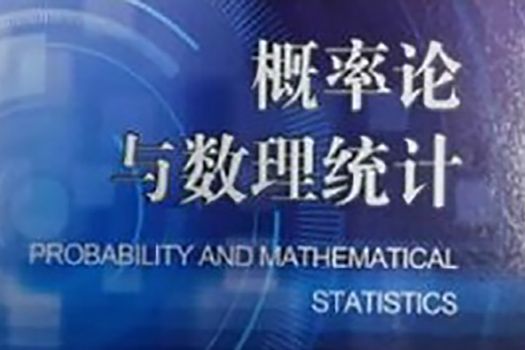 概率论
与数理统计

PROBABILITY AND MATHEMATICAL STATISTICS